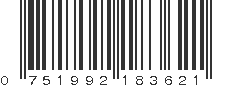 0 751992 183621